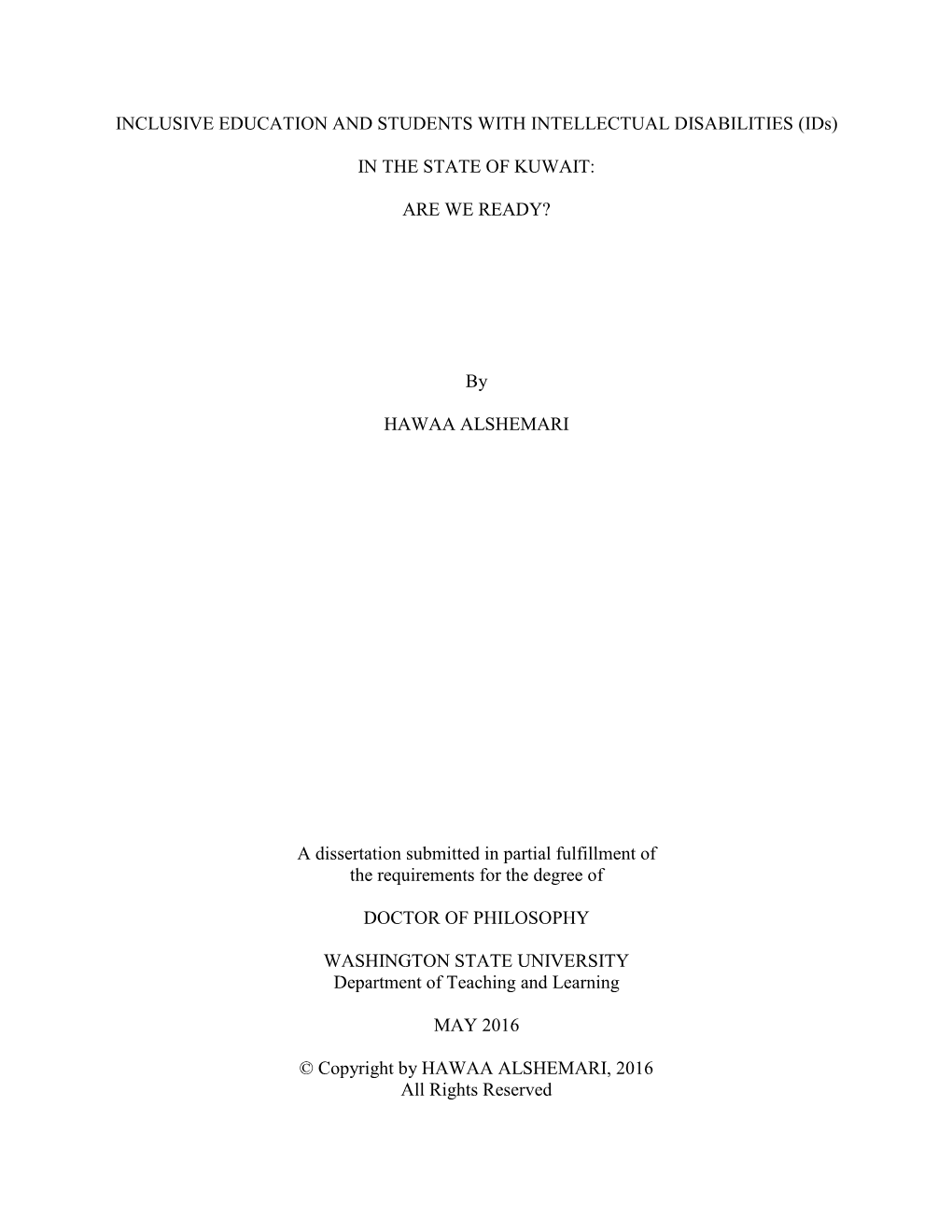 INCLUSIVE EDUCATION AND STUDENTS WITH INTELLECTUAL DISABILITIES (IDs)

IN THE STATE OF KUWAIT:

ARE WE READY?

By

HAWAA ALSHEMARI

A dissertation submitted in partial fulfillment of the requirements for the degree of

DOCTOR OF PHILOSOPHY

WASHINGTON STATE UNIVERSITY
Department of Teaching and Learning

MAY 2016

© Copyright by HAWAA ALSHEMARI, 2016
All Rights Reserved